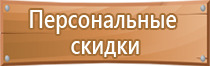 Персональные скидки